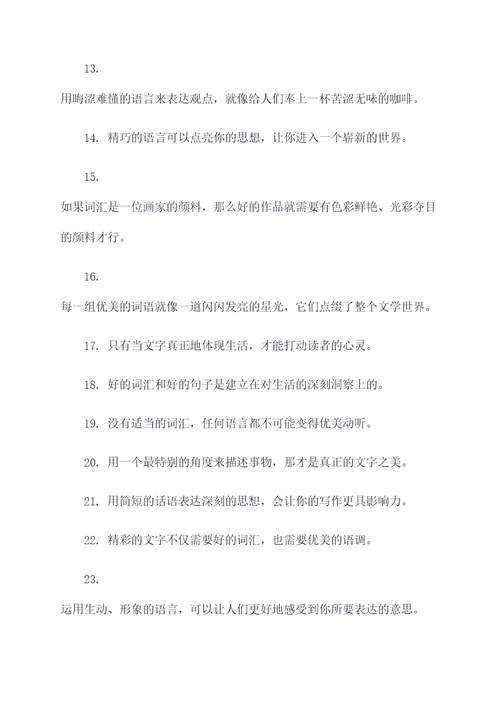 13.

用晦涩难懂的语言来表达观点，就像给人们奉上一杯苦涩无味的咖啡。

14. 精巧的语言可以点亮你的思想，让你进入一个崭新的世界。

15.

如果词汇是一位画家的颜料，那么好的作品就需要有色彩鲜艳、光彩夺目的颜料才行。

16.

每一组优美的词语就像一道闪闪发亮的星光，它们点缀了整个文学世界。

17. 只有当文字真正地体现生活，才能打动读者的心灵。

18. 好的词汇和好的句子是建立在对生活的深刻洞察上的。

19. 没有适当的词汇，任何语言都不可能变得优美动听。

20. 用一个最特别的角度来描述事物，那才是真正的文字之美。

21. 用简短的话语表达深刻的思想，会让你的写作更具影响力。

22. 精彩的文字不仅需要好的词汇，也需要优美的语调。

23.

运用生动、形象的语言，可以让人们更好地感受到你所要表达的意思。